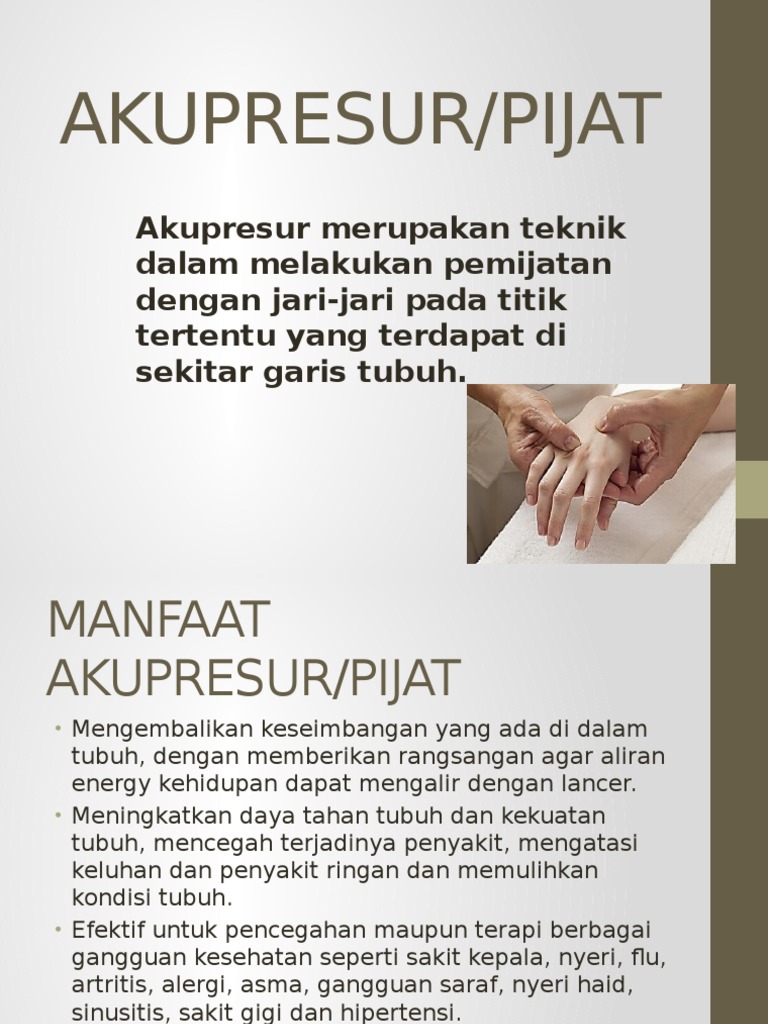 AKUPRESUR/PIJAT

Akupresur merupakan teknik dalam melakukan pemijatan dengan jari-jari pada titik tertentu yang terdapat di sekitar garis tubuh.

MANFAAT AKUPRESUR/PIJAT

• Mengembalikan keseimbangan yang ada di dalam tubuh, dengan memberikan rangsangan agar aliran energy kehidupan dapat mengalir dengan lancer.
• Meningkatkan daya tahan tubuh dan kekuatan tubuh, mencegah terjadinya penyakit, mengatasi keluhan dan penyakit ringan dan memulihkan kondisi tubuh.
• Efektif untuk pencegahan maupun terapi berbagai gangguan kesehatan seperti sakit kepala, nyeri, flu, artritis, alergi, asma, gangguan saraf, nyeri haid, sinusitis, sakit gigi dan hipertensi.